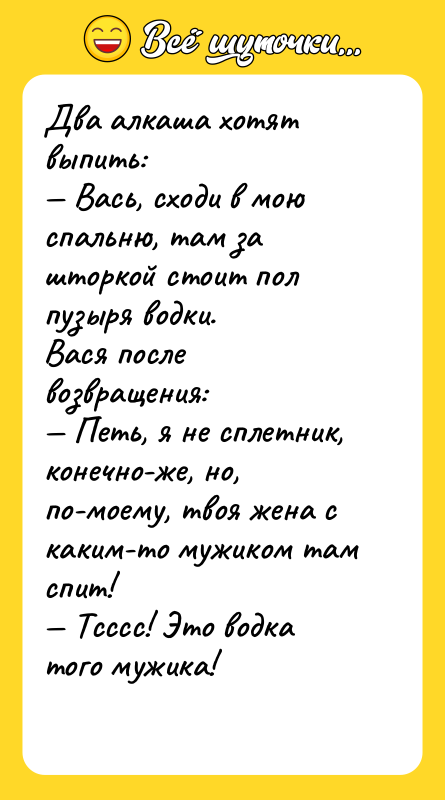 Всё шуточки...

Два алкаша хотят выпить:
— Вась, сходи в мою спальню, там за шторкой стоит пол пузыря водки.
Вася после возвращения:
— Петь, я не сплетник, конечно-же, но, по-моему, твоя жена с каким-то мужиком там спит!
— Тсссс! Это водка того мужика!